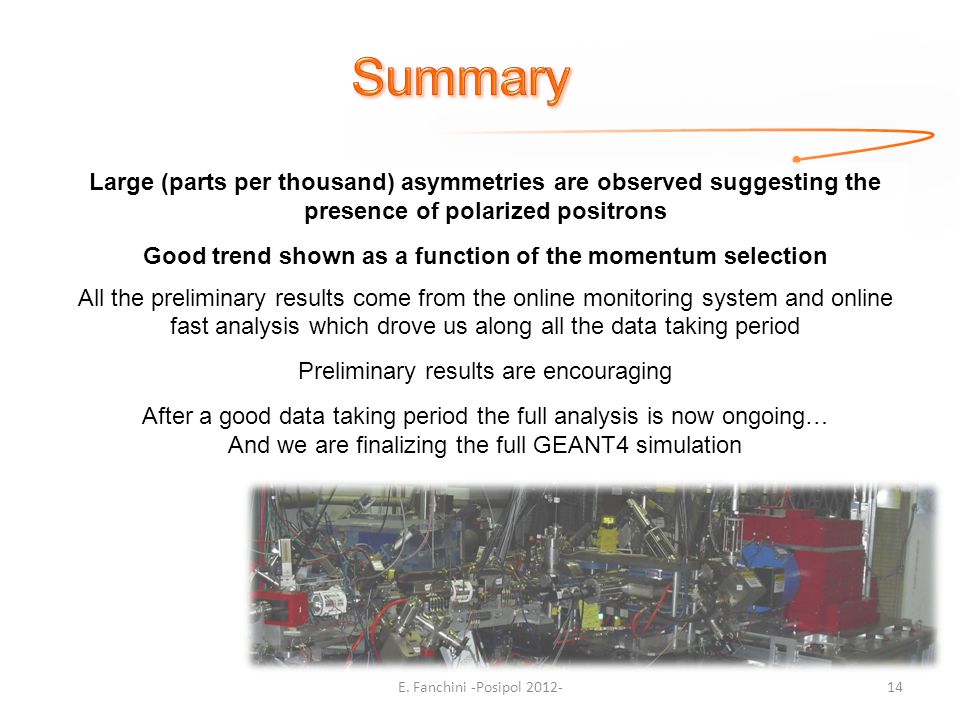 Summary

Large (parts per thousand) asymmetries are observed suggesting the presence of polarized positrons

Good trend shown as a function of the momentum selection

All the preliminary results come from the online monitoring system and online fast analysis which drove us along all the data taking period

Preliminary results are encouraging

After a good data taking period the full analysis is now ongoing…
And we are finalizing the full GEANT4 simulation

E. Fanchini -Posipol 2012-

14